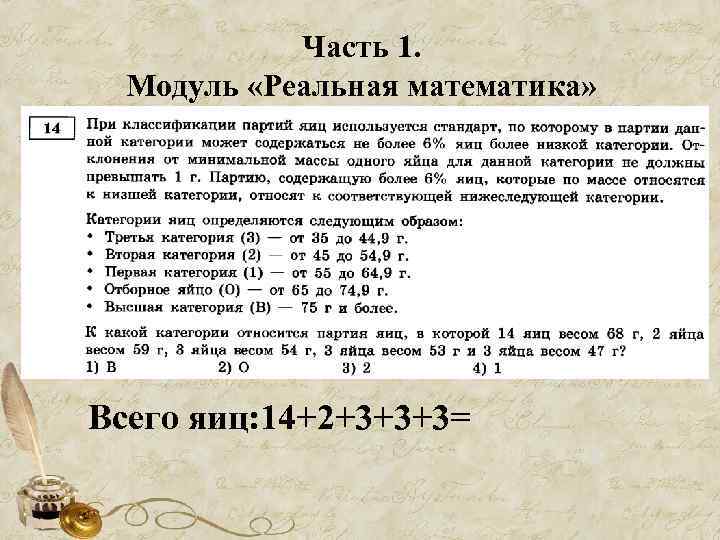 Часть 1.
Модуль «Реальная математика»

14

При классификации партий яиц используется стандарт, по которому в партии данной категории может содержаться не более 6% яиц более низкой категории. Отклонения от минимальной массы одного яйца для данной категории не должны превышать 1 г. Партию, содержащую более 6% яиц, которые по массе относятся к низшей категории, относят к соответствующей нижеследующей категории.

Категории яиц определяются следующим образом:
• Третья категория (3) — от 35 до 44,9 г.
• Вторая категория (2) — от 45 до 54,9 г.
• Первая категория (1) — от 55 до 64,9 г.
• Отборное яйцо (О) — от 65 до 74,9 г.
• Высшая категория (В) — 75 г и более.

К какой категории относится партия яиц, в которой 14 яиц весом 68 г, 2 яйца весом 59 г, 3 яйца весом 54 г, 3 яйца весом 53 г и 3 яйца весом 47 г?
1) В 2) О 3) 2 4) 1

Всего яиц:14+2+3+3+3=